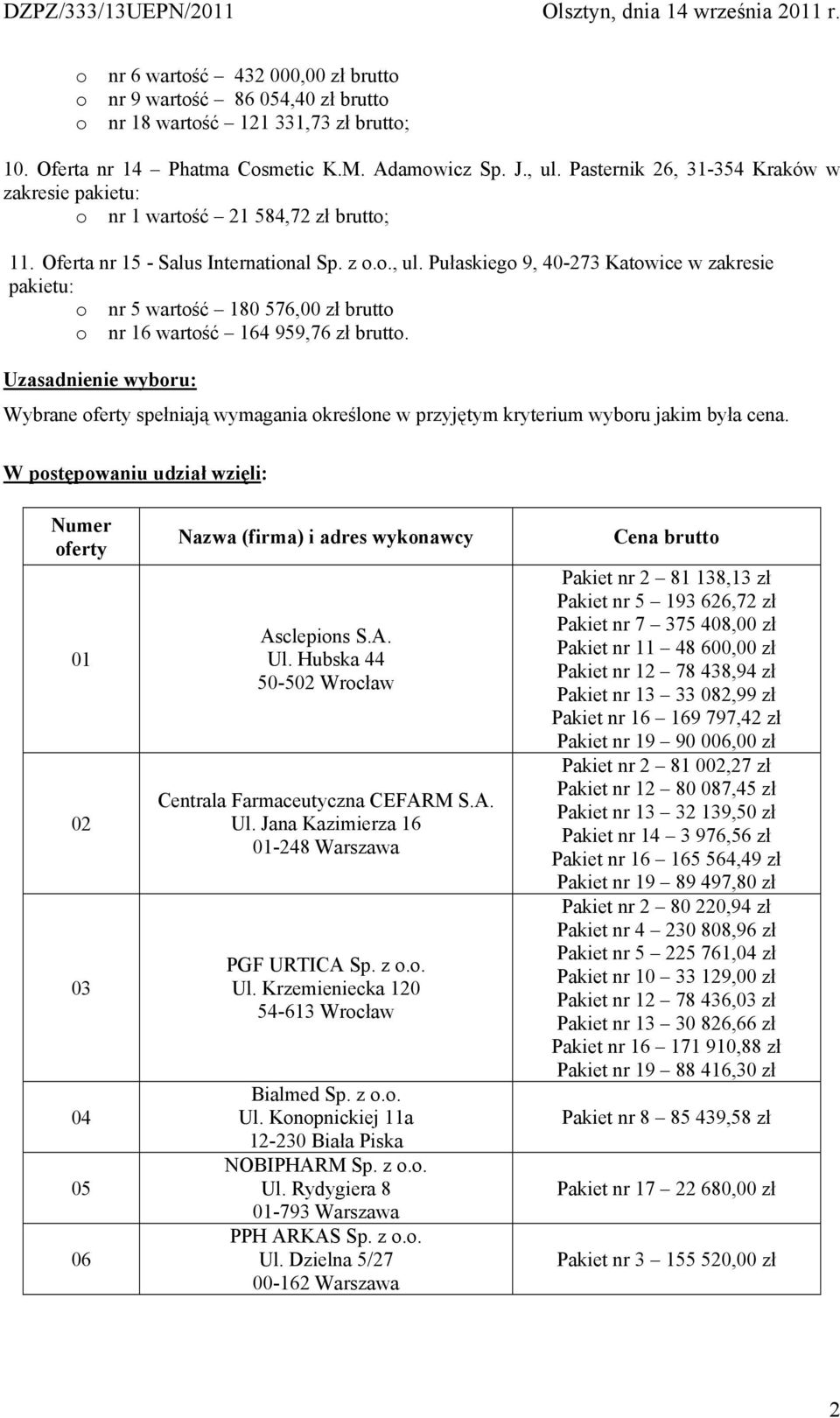 DZPZ/333/13UEPN/2011 Olsztyn, dnia 14 września 2011 r.

o nr 6 wartość – 432 000,00 zł brutto
o nr 9 wartość – 86 054,40 zł brutto
o nr 18 wartość – 121 331,73 zł brutto;

10. Oferta nr 14 – Phatma Cosmetic K.M. Adamowicz Sp. J., ul. Pasternik 26, 31-354 Kraków w zakresie pakietu:
o nr 1 wartość – 21 584,72 zł brutto;

11. Oferta nr 15 - Salus International Sp. z o.o., ul. Pułaskiego 9, 40-273 Katowice w zakresie pakietu:
o nr 5 wartość – 180 576,00 zł brutto
o nr 16 wartość – 164 959,76 zł brutto.

Uzasadnienie wyboru:

Wybrane oferty spełniają wymagania określone w przyjętym kryterium wyboru jakim była cena.

W postępowaniu udział wzięli:

| Numer oferty | Nazwa (firma) i adres wykonawcy | Cena brutto |
|---|---|---|
| 01 | Asclepions S.A. Ul. Hubska 44 50-502 Wrocław | Pakiet nr 2 – 81 138,13 zł Pakiet nr 5 – 193 626,72 zł Pakiet nr 7 – 375 408,00 zł Pakiet nr 11 – 48 600,00 zł Pakiet nr 12 – 78 438,94 zł Pakiet nr 13 – 33 082,99 zł Pakiet nr 16 – 169 797,42 zł Pakiet nr 19 – 90 006,00 zł |
| 02 | Centrala Farmaceutyczna CEFARM S.A. Ul. Jana Kazimierza 16 01-248 Warszawa | Pakiet nr 2 – 81 002,27 zł Pakiet nr 12 – 80 087,45 zł Pakiet nr 13 – 32 139,50 zł Pakiet nr 14 – 3 976,56 zł Pakiet nr 16 – 165 564,49 zł Pakiet nr 19 – 89 497,80 zł |
| 03 | PGF URTICA Sp. z o.o. Ul. Krzemieniecka 120 54-613 Wrocław | Pakiet nr 2 – 80 220,94 zł Pakiet nr 4 – 230 808,96 zł Pakiet nr 5 – 225 761,04 zł Pakiet nr 10 – 33 129,00 zł Pakiet nr 12 – 78 436,03 zł Pakiet nr 13 – 30 826,66 zł Pakiet nr 16 – 171 910,88 zł Pakiet nr 19 – 88 416,30 zł |
| 04 | Bialmed Sp. z o.o. Ul. Konopnickiej 11a 12-230 Biała Piska | Pakiet nr 8 – 85 439,58 zł |
| 05 | NOBIPHARM Sp. z o.o. Ul. Rydygiera 8 01-793 Warszawa | Pakiet nr 17 – 22 680,00 zł |
| 06 | PPH ARKAS Sp. z o.o. Ul. Dzielna 5/27 00-162 Warszawa | Pakiet nr 3 – 155 520,00 zł |

2